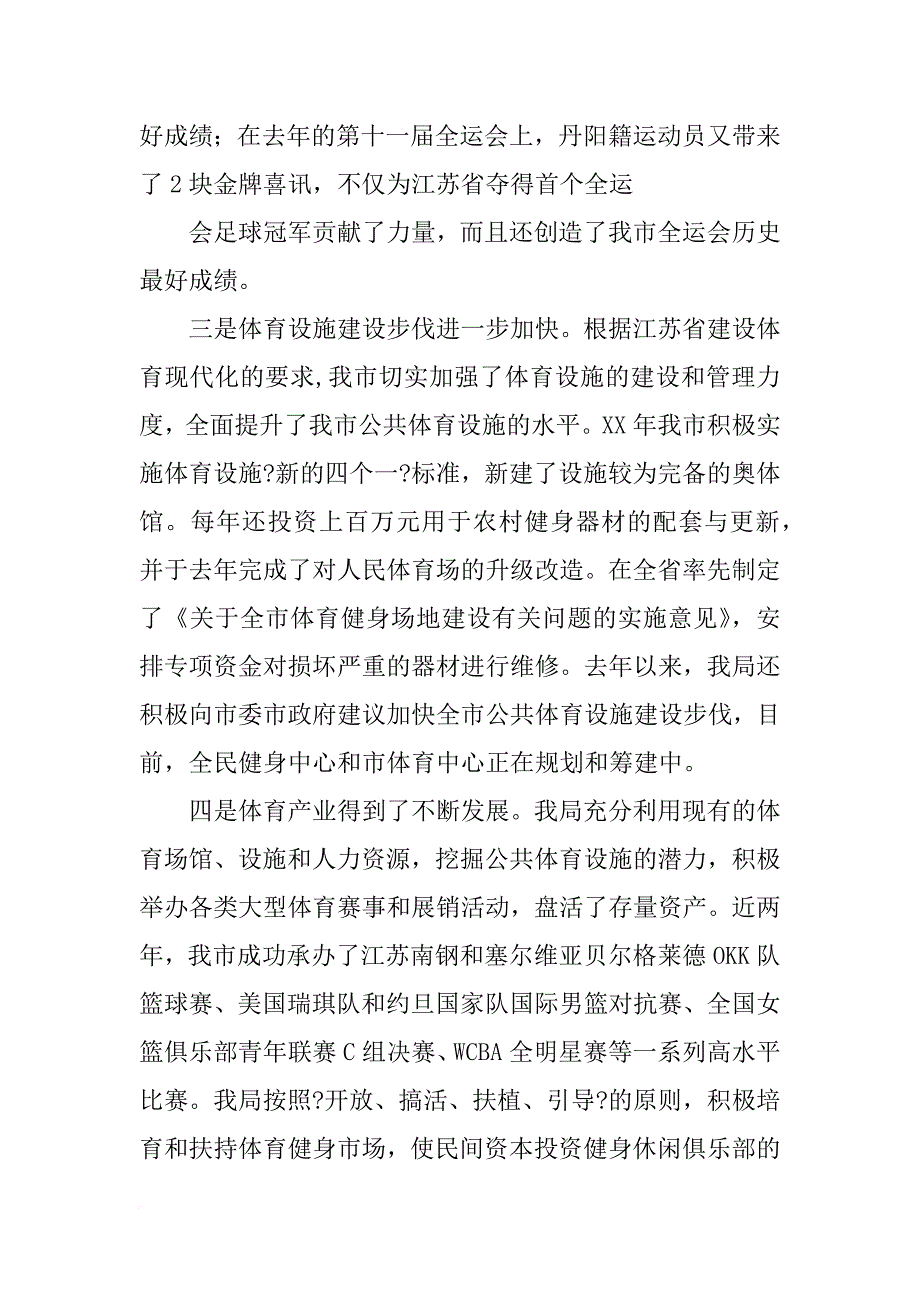 好成绩；在去年的第十一届全运会上，丹阳籍运动员又带来了2块金牌喜讯，不仅为江苏省夺得首个全运

会足球冠军贡献了力量，而且还创造了我市全运会历史最好成绩。

三是体育设施建设步伐进一步加快。根据江苏省建设体育现代化的要求,我市切实加强了体育设施的建设和管理力度，全面提升了我市公共体育设施的水平。XX年我市积极实施体育设施?新的四个一?标准，新建了设施较为完备的奥体馆。每年还投资上百万元用于农村健身器材的配套与更新，并于去年完成了对人民体育场的升级改造。在全省率先制定了《关于全市体育健身场地建设有关问题的实施意见》，安排专项资金对损坏严重的器材进行维修。去年以来，我局还积极向市委市政府建议加快全市公共体育设施建设步伐，目前，全民健身中心和市体育中心正在规划和筹建中。

四是体育产业得到了不断发展。我局充分利用现有的体育场馆、设施和人力资源，挖掘公共体育设施的潜力，积极举办各类大型体育赛事和展销活动，盘活了存量资产。近两年，我市成功承办了江苏南钢和塞尔维亚贝尔格莱德OKK队篮球赛、美国瑞琪队和约旦国家队国际男篮对抗赛、全国女篮俱乐部青年联赛C组决赛、WCBA全明星赛等一系列高水平比赛。我局按照?开放、搞活、扶植、引导?的原则，积极培育和扶持体育健身市场，使民间资本投资健身休闲俱乐部的